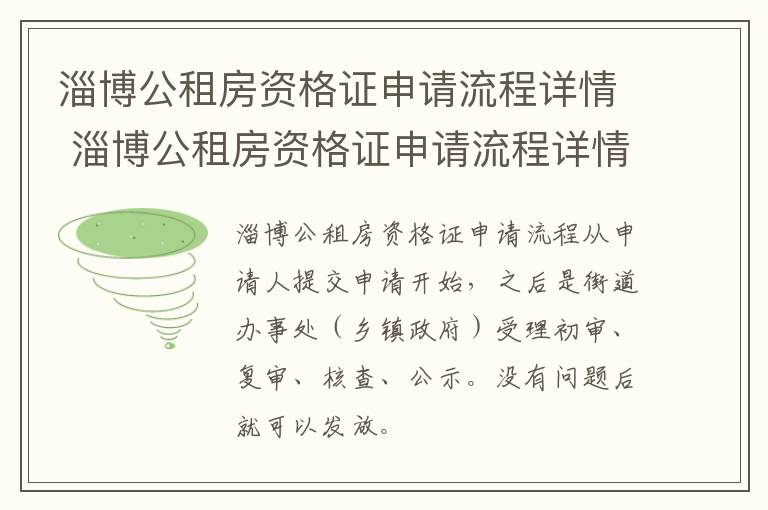 淄博公租房资格证申请流程详情
淄博公租房资格证申请流程详情

淄博公租房资格证申请流程从申请人提交申请开始，之后是街道办事处（乡镇政府）受理初审、复审、核查、公示。没有问题后就可以发放。